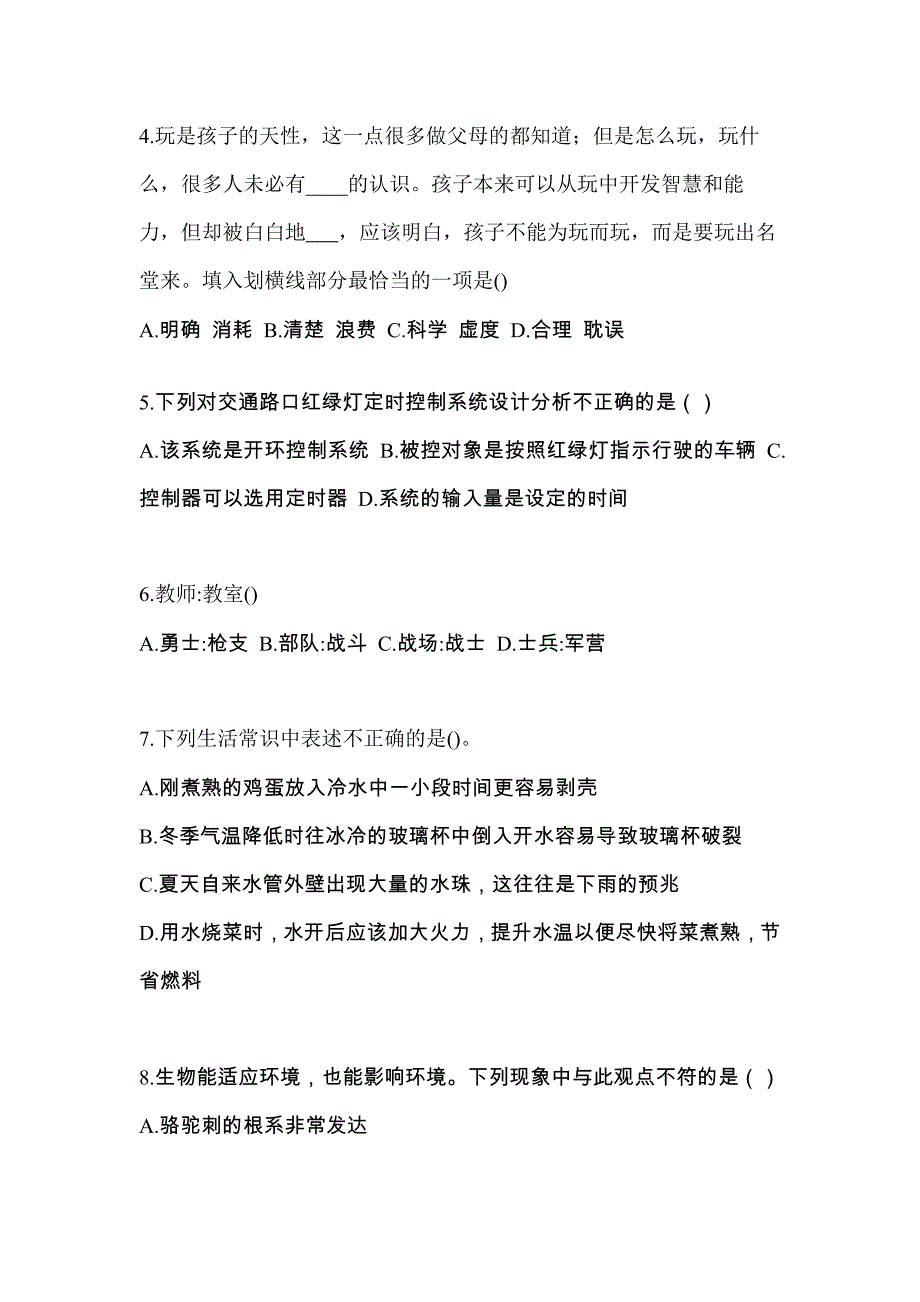 4.玩是孩子的天性，这一点很多做父母的都知道；但是怎么玩，玩什么，很多人未必有____的认识。孩子本来可以从玩中开发智慧和能力，但却被白白地___，应该明白，孩子不能为玩而玩，而是要玩出名堂来。填入划横线部分最恰当的一项是()

A.明确 消耗 B.清楚 浪费 C.科学 虚度 D.合理 耽误

5.下列对交通路口红绿灯定时控制系统设计分析不正确的是（ ）

A.该系统是开环控制系统 B.被控对象是按照红绿灯指示行驶的车辆 C.控制器可以选用定时器 D.系统的输入量是设定的时间

6.教师:教室()

A.勇士:枪支 B.部队:战斗 C.战场:战士 D.士兵:军营

7.下列生活常识中表述不正确的是()。

A.刚煮熟的鸡蛋放入冷水中一小段时间更容易剥壳

B.冬季气温降低时往冰冷的玻璃杯中倒入开水容易导致玻璃杯破裂

C.夏天自来水管外壁出现大量的水珠，这往往是下雨的预兆

D.用水烧菜时，水开后应该加大火力，提升水温以便尽快将菜煮熟，节省燃料

8.生物能适应环境，也能影响环境。下列现象中与此观点不符的是（ ）

A.骆驼刺的根系非常发达